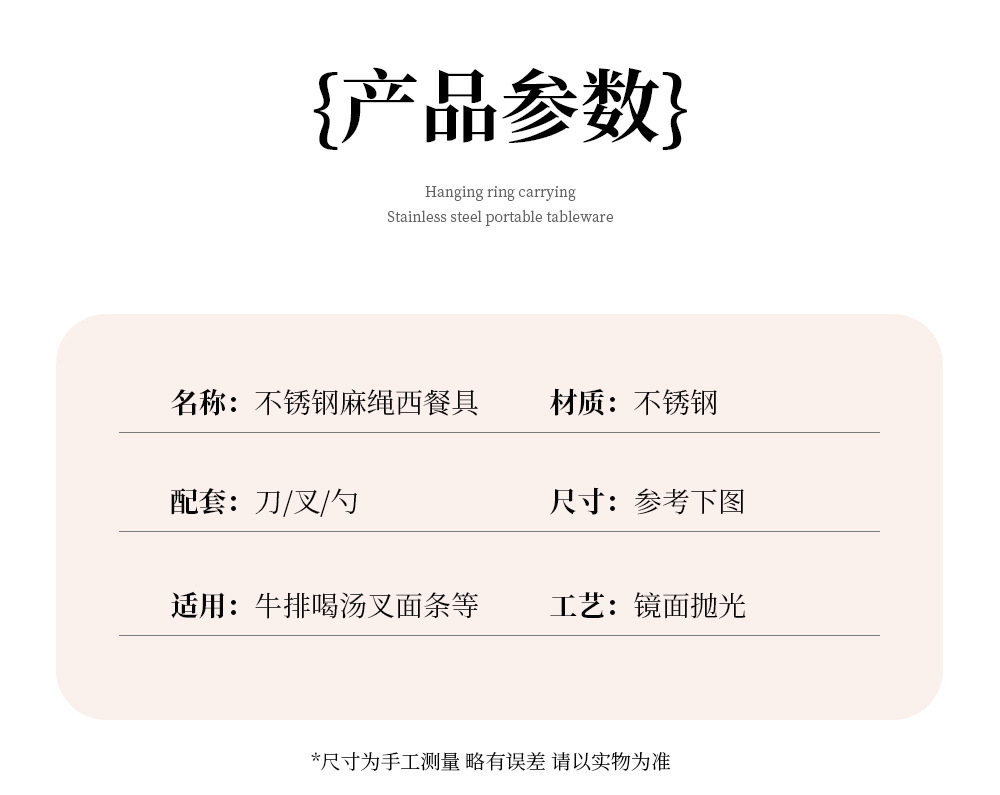 {产品参数}

Hanging ring carrying
Stainless steel portable tableware

名称：不锈钢麻绳西餐具 材质：不锈钢

配套：刀/叉/勺 尺寸：参考下图

适用：牛排喝汤叉面条等 工艺：镜面抛光

*尺寸为手工测量 略有误差 请以实物为准